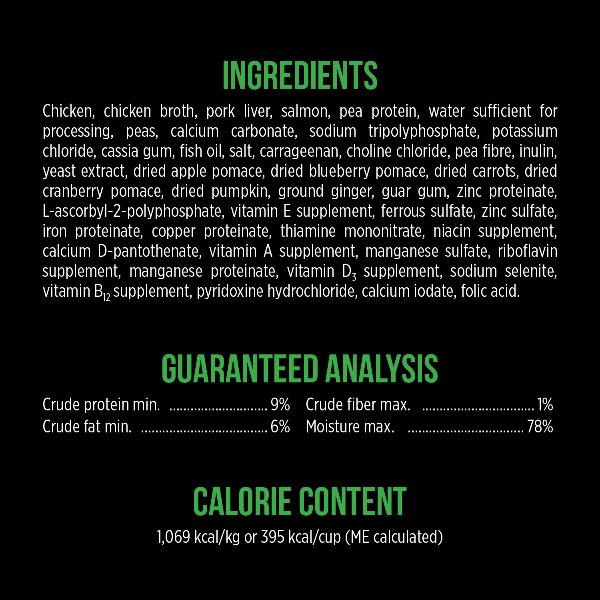 INGREDIENTS

Chicken, chicken broth, pork liver, salmon, pea protein, water sufficient for processing, peas, calcium carbonate, sodium tripolyphosphate, potassium chloride, cassia gum, fish oil, salt, carrageenan, choline chloride, pea fibre, inulin, yeast extract, dried apple pomace, dried blueberry pomace, dried carrots, dried cranberry pomace, dried pumpkin, ground ginger, guar gum, zinc proteinate, L-ascorbyl-2-polyphosphate, vitamin E supplement, ferrous sulfate, zinc sulfate, iron proteinate, copper proteinate, thiamine mononitrate, niacin supplement, calcium D-pantothenate, vitamin A supplement, manganese sulfate, riboflavin supplement, manganese proteinate, vitamin $D_3$ supplement, sodium selenite, vitamin $B_{12}$ supplement, pyridoxine hydrochloride, calcium iodate, folic acid.

GUARANTEED ANALYSIS

Crude protein min. 9%
Crude fat min. 6%
Crude fiber max. 1%
Moisture max. 78%

CALORIE CONTENT

1,069 kcal/kg or 395 kcal/cup (ME calculated)